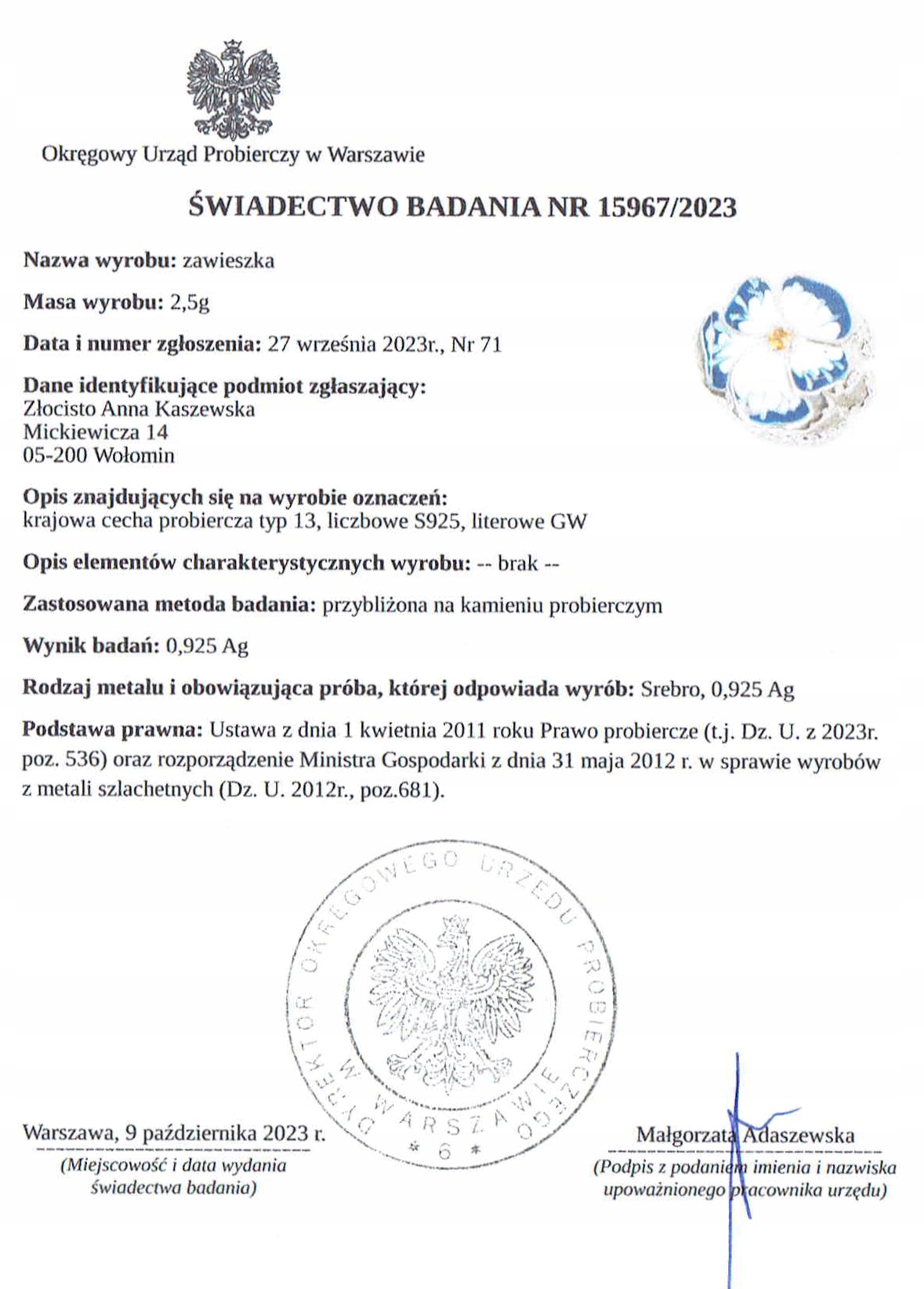 Okręgowy Urząd Probierczy w Warszawie

ŚWIADECTWO BADANIA NR 15967/2023

Nazwa wyrobu: zawieszka

Masa wyrobu: 2,5g

Data i numer zgłoszenia: 27 września 2023r., Nr 71

Dane identyfikujące podmiot zgłaszający:
Złocisto Anna Kaszewska
Mickiewicza 14
05-200 Wołomin

Opis znajdujących się na wyrobie oznaczeń:
krajowa cecha probiercza typ 13, liczbowe S925, literowe GW

Opis elementów charakterystycznych wyrobu: -- brak --

Zastosowana metoda badania: przybliżona na kamieniu probierczym

Wynik badań: 0,925 Ag

Rodzaj metalu i obowiązująca próba, której odpowiada wyrób: Srebro, 0,925 Ag

Podstawa prawna: Ustawa z dnia 1 kwietnia 2011 roku Prawo probiercze (t.j. Dz. U. z 2023r. poz. 536) oraz rozporządzenie Ministra Gospodarki z dnia 31 maja 2012 r. w sprawie wyrobów z metali szlachetnych (Dz. U. 2012r., poz.681).

DYREKTOR OKRĘGOWEGO URZĘDU PROBIERCZEGO W WARSZAWIE
* 6 *

Warszawa, 9 października 2023 r.
(Miejscowość i data wydania świadectwa badania)

Małgorzata Adaszewska
(Podpis z podaniem imienia i nazwiska upoważnionego pracownika urzędu)